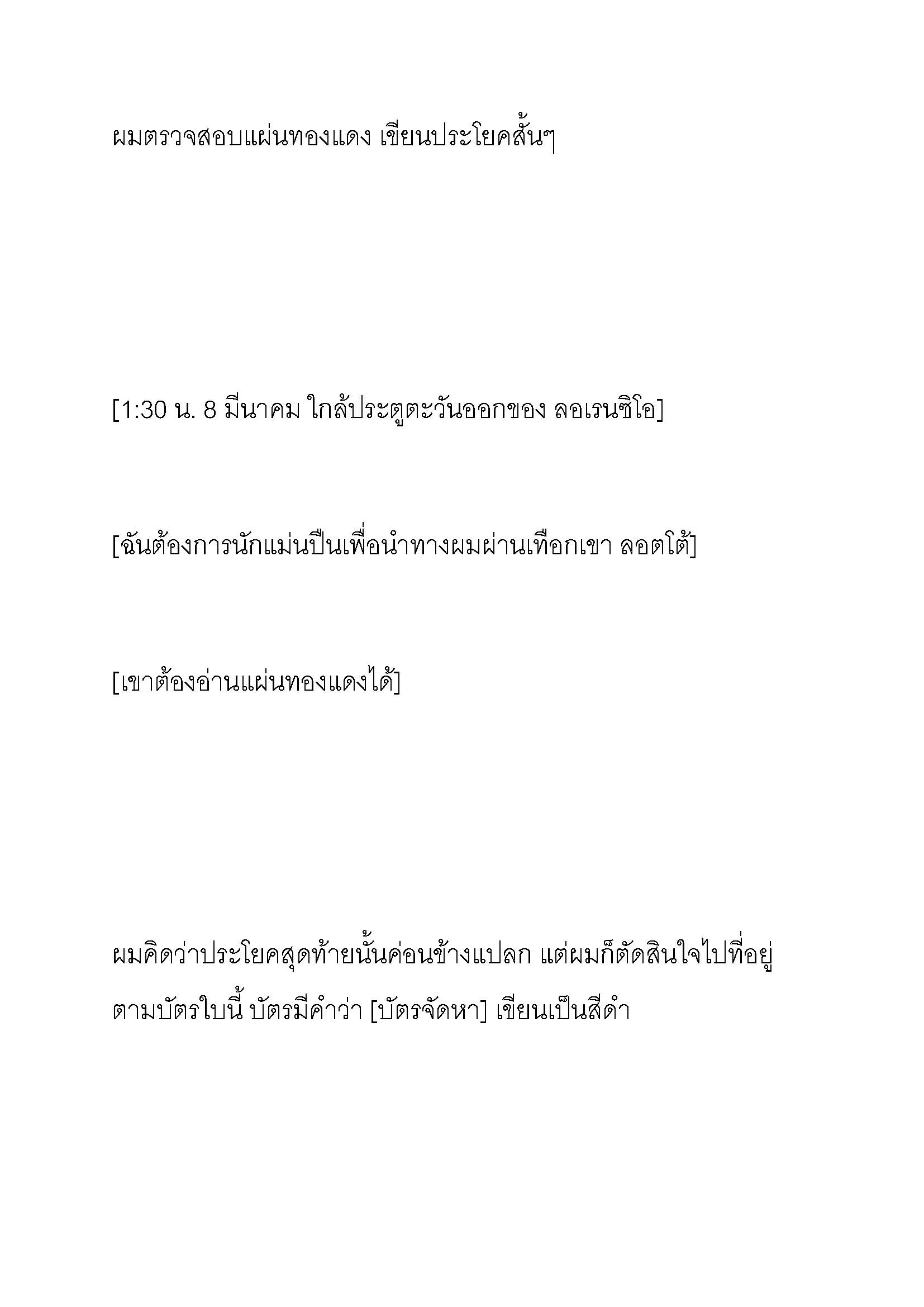 ผมตรวจสอบแผ่นทองแดง เขียนประโยคสั้นๆ

[1:30 น. 8 มีนาคม ใกล้ประตูตะวันออกของ ลอเรนซิโอ]

[ฉันต้องการนักแม่นปืนเพื่อนำทางผมผ่านเทือกเขา ลอตโต้]

[เขาต้องอ่านแผ่นทองแดงได้]

ผมคิดว่าประโยคสุดท้ายนั้นค่อนข้างแปลก แต่ผมก็ตัดสินใจไปที่อยู่ตามบัตรใบนี้ บัตรมีคำว่า [บัตรจัดหา] เขียนเป็นสีดำ